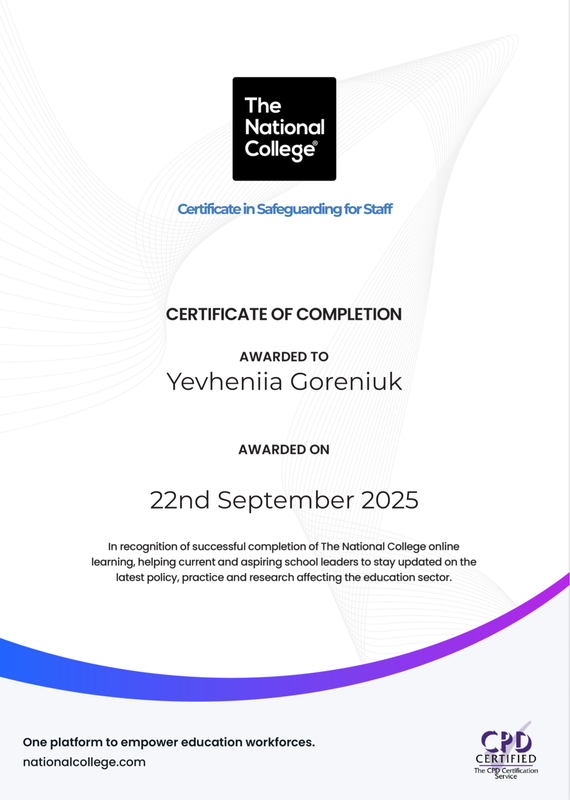 The National College®

Certificate in Safeguarding for Staff

CERTIFICATE OF COMPLETION

AWARDED TO
Yevheniia Goreniuk

AWARDED ON

22nd September 2025

In recognition of successful completion of The National College online learning, helping current and aspiring school leaders to stay updated on the latest policy, practice and research affecting the education sector.

One platform to empower education workforces.
nationalcollege.com

CPD CERTIFIED
The CPD Certification Service